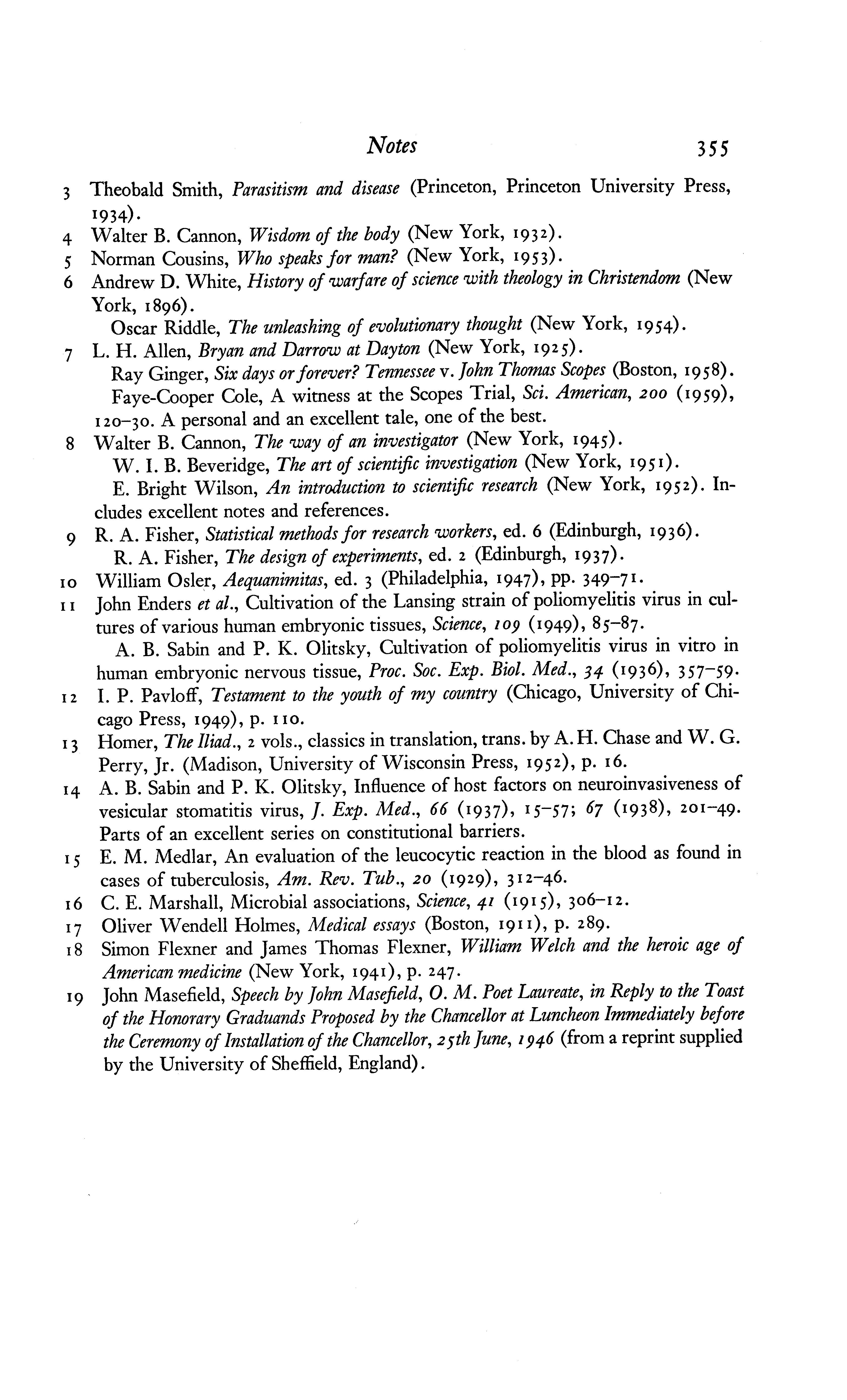 Notes 355

3 Theobald Smith, Parasitism and disease (Princeton, Princeton University Press, 1934).

4 Walter B. Cannon, Wisdom of the body (New York, 1932).

5 Norman Cousins, Who speaks for man? (New York, 1953).

6 Andrew D. White, History of warfare of science with theology in Christendom (New York, 1896).

Oscar Riddle, The unleashing of evolutionary thought (New York, 1954).

7 L. H. Allen, Bryan and Darrow at Dayton (New York, 1925).

Ray Ginger, Six days or forever? Tennessee v. John Thomas Scopes (Boston, 1958).

Faye-Cooper Cole, A witness at the Scopes Trial, Sci. American, 200 (1959), 120–30. A personal and an excellent tale, one of the best.

8 Walter B. Cannon, The way of an investigator (New York, 1945).

W. I. B. Beveridge, The art of scientific investigation (New York, 1951).

E. Bright Wilson, An introduction to scientific research (New York, 1952). Includes excellent notes and references.

9 R. A. Fisher, Statistical methods for research workers, ed. 6 (Edinburgh, 1936).

R. A. Fisher, The design of experiments, ed. 2 (Edinburgh, 1937).

10 William Osler, Aequanimitas, ed. 3 (Philadelphia, 1947), pp. 349–71.

11 John Enders et al., Cultivation of the Lansing strain of poliomyelitis virus in cultures of various human embryonic tissues, Science, 109 (1949), 85–87.

A. B. Sabin and P. K. Olitsky, Cultivation of poliomyelitis virus in vitro in human embryonic nervous tissue, Proc. Soc. Exp. Biol. Med., 34 (1936), 357–59.

12 I. P. Pavloff, Testament to the youth of my country (Chicago, University of Chicago Press, 1949), p. 110.

13 Homer, The Iliad., 2 vols., classics in translation, trans. by A. H. Chase and W. G. Perry, Jr. (Madison, University of Wisconsin Press, 1952), p. 16.

14 A. B. Sabin and P. K. Olitsky, Influence of host factors on neuroinvasiveness of vesicular stomatitis virus, J. Exp. Med., 66 (1937), 15–57; 67 (1938), 201–49. Parts of an excellent series on constitutional barriers.

15 E. M. Medlar, An evaluation of the leucocytic reaction in the blood as found in cases of tuberculosis, Am. Rev. Tub., 20 (1929), 312–46.

16 C. E. Marshall, Microbial associations, Science, 41 (1915), 306–12.

17 Oliver Wendell Holmes, Medical essays (Boston, 1911), p. 289.

18 Simon Flexner and James Thomas Flexner, William Welch and the heroic age of American medicine (New York, 1941), p. 247.

19 John Masefield, Speech by John Masefield, O. M. Poet Laureate, in Reply to the Toast of the Honorary Graduands Proposed by the Chancellor at Luncheon Immediately before the Ceremony of Installation of the Chancellor, 25th June, 1946 (from a reprint supplied by the University of Sheffield, England).